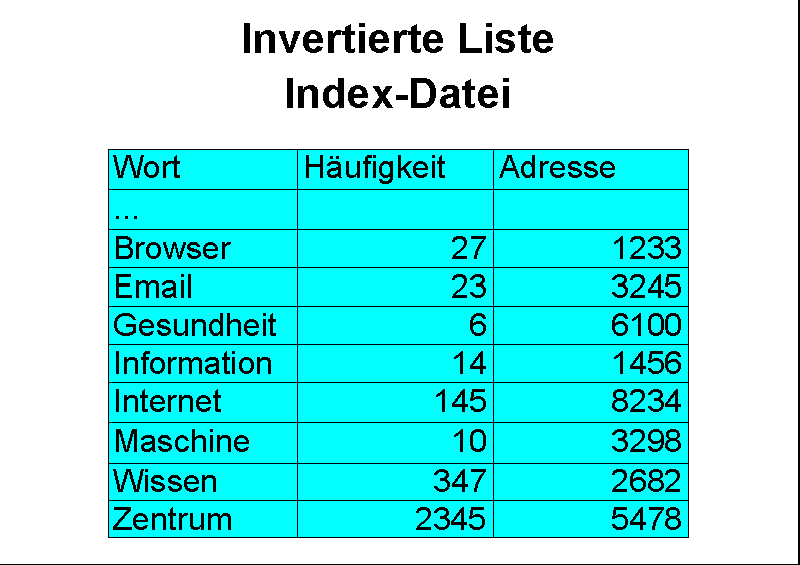 Invertierte Liste
Index-Datei

| Wort | Häufigkeit | Adresse |
|---|---|---|
| ... | | |
| Browser | 27 | 1233 |
| Email | 23 | 3245 |
| Gesundheit | 6 | 6100 |
| Information | 14 | 1456 |
| Internet | 145 | 8234 |
| Maschine | 10 | 3298 |
| Wissen | 347 | 2682 |
| Zentrum | 2345 | 5478 |